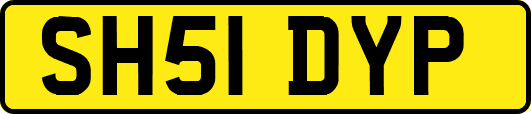 SH51 DYP